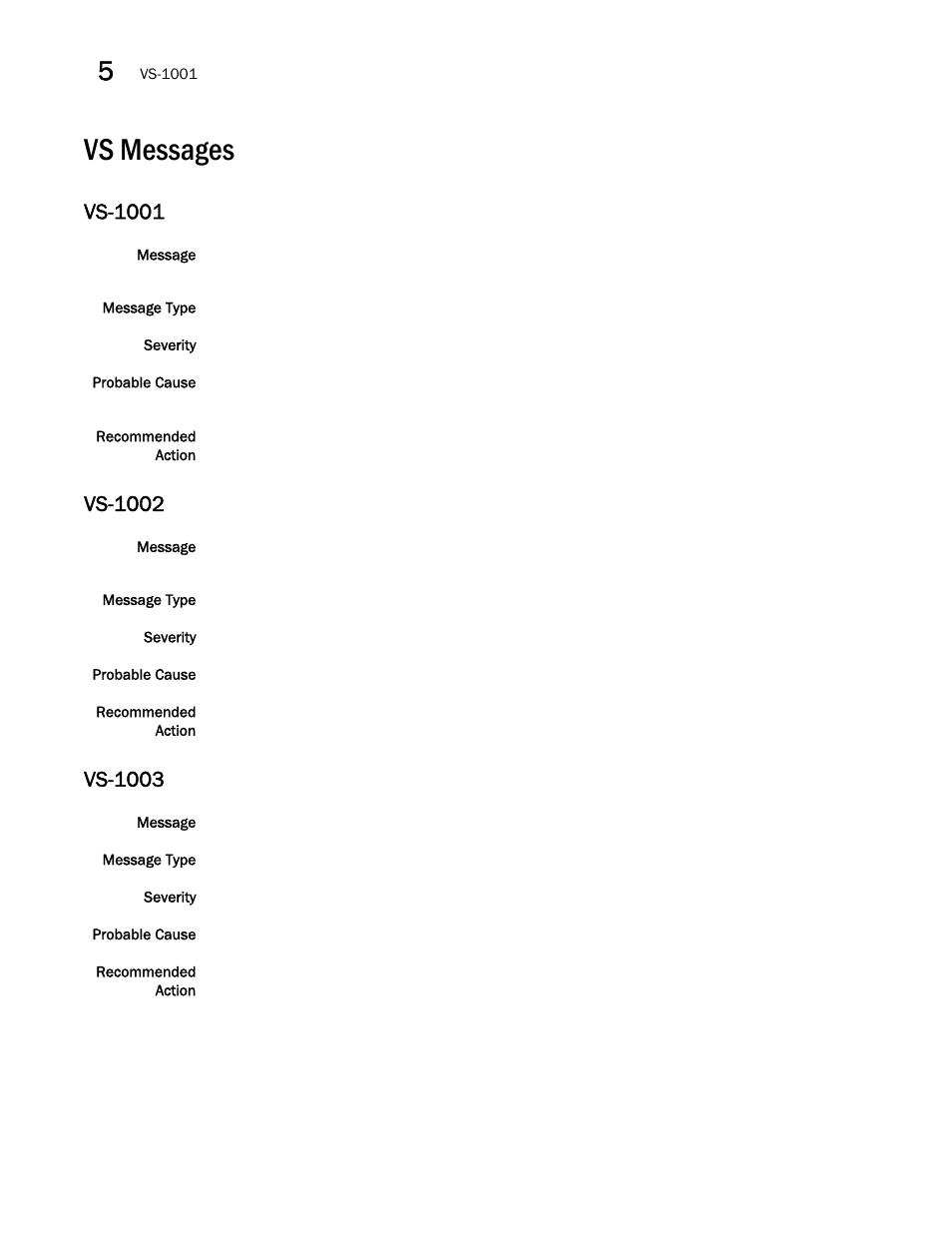 5 VS-1001

VS Messages

VS-1001

Message

Message Type

Severity

Probable Cause

Recommended Action

VS-1002

Message

Message Type

Severity

Probable Cause

Recommended Action

VS-1003

Message

Message Type

Severity

Probable Cause

Recommended Action